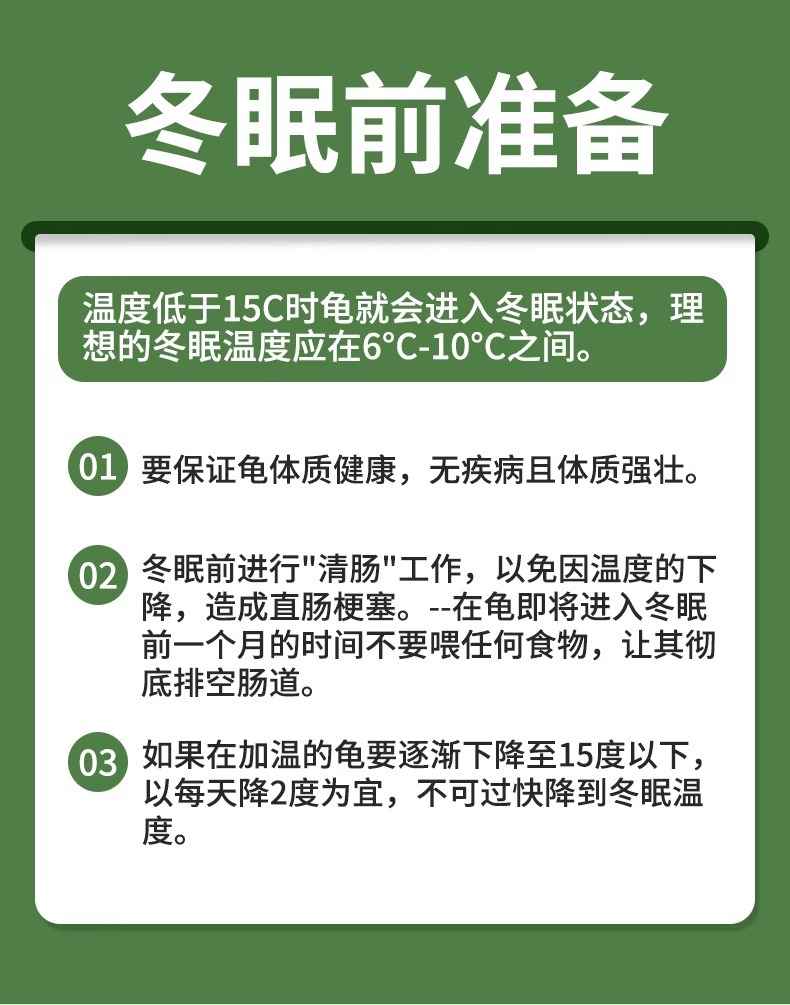 冬眠前准备

温度低于15C时龟就会进入冬眠状态，理想的冬眠温度应在6°C-10°C之间。

01 要保证龟体质健康，无疾病且体质强壮。

02 冬眠前进行"清肠"工作，以免因温度的下降，造成直肠梗塞。--在龟即将进入冬眠前一个月的时间不要喂任何食物，让其彻底排空肠道。

03 如果在加温的龟要逐渐下降至15度以下，以每天降2度为宜，不可过快降到冬眠温度。